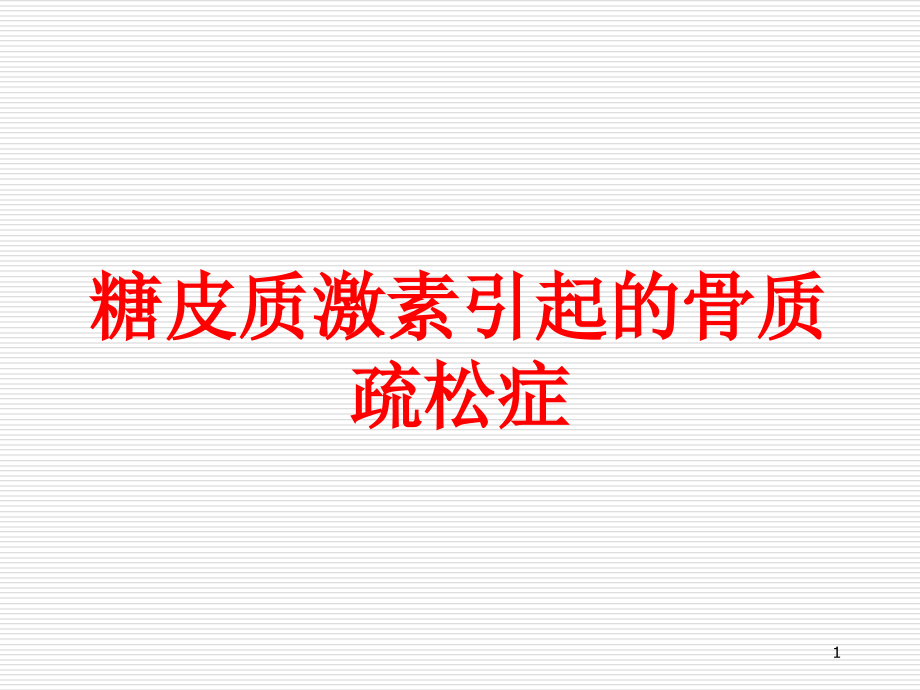 糖皮质激素引起的骨质疏松症

1